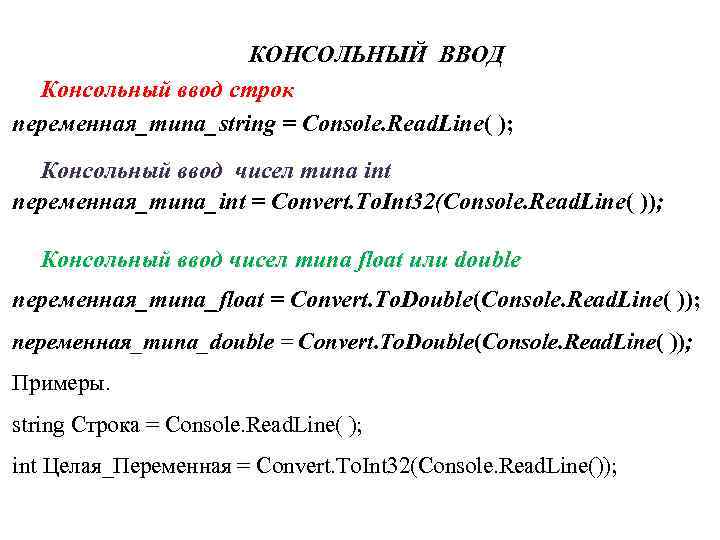 КОНСОЛЬНЫЙ ВВОД

Консольный ввод строк

переменная_типа_string = Console.ReadLine( );

Консольный ввод чисел типа int

переменная_типа_int = Convert.ToInt32(Console.ReadLine( ));

Консольный ввод чисел типа float или double

переменная_типа_float = Convert.ToDouble(Console.ReadLine( ));

переменная_типа_double = Convert.ToDouble(Console.ReadLine( ));

Примеры.

string Строка = Console.ReadLine( );

int Целая_Переменная = Convert.ToInt32(Console.ReadLine());